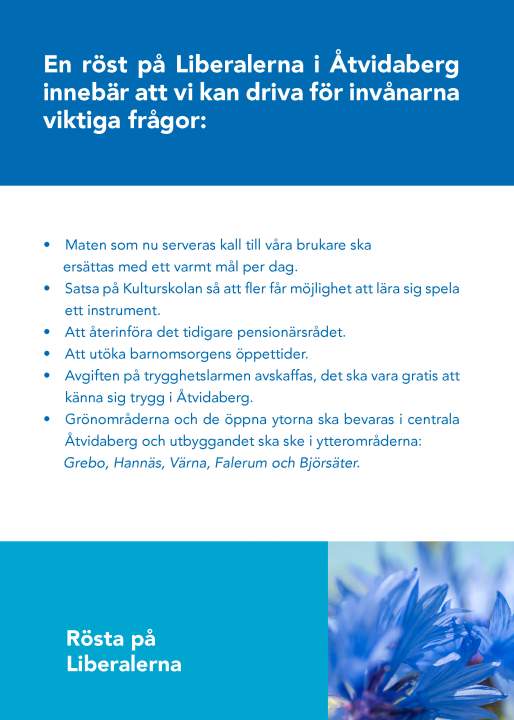 En röst på Liberalerna i Åtvidaberg innebär att vi kan driva för invånarna viktiga frågor:

• Maten som nu serveras kall till våra brukare ska ersättas med ett varmt mål per dag.
• Satsa på Kulturskolan så att fler får möjlighet att lära sig spela ett instrument.
• Att återinföra det tidigare pensionärsrådet.
• Att utöka barnomsorgens öppettider.
• Avgiften på trygghetslarmen avskaffas, det ska vara gratis att känna sig trygg i Åtvidaberg.
• Grönområderna och de öppna ytorna ska bevaras i centrala Åtvidaberg och utbyggandet ska ske i ytterområderna: Grebo, Hannäs, Värna, Falerum och Björsäter.

Rösta på Liberalerna